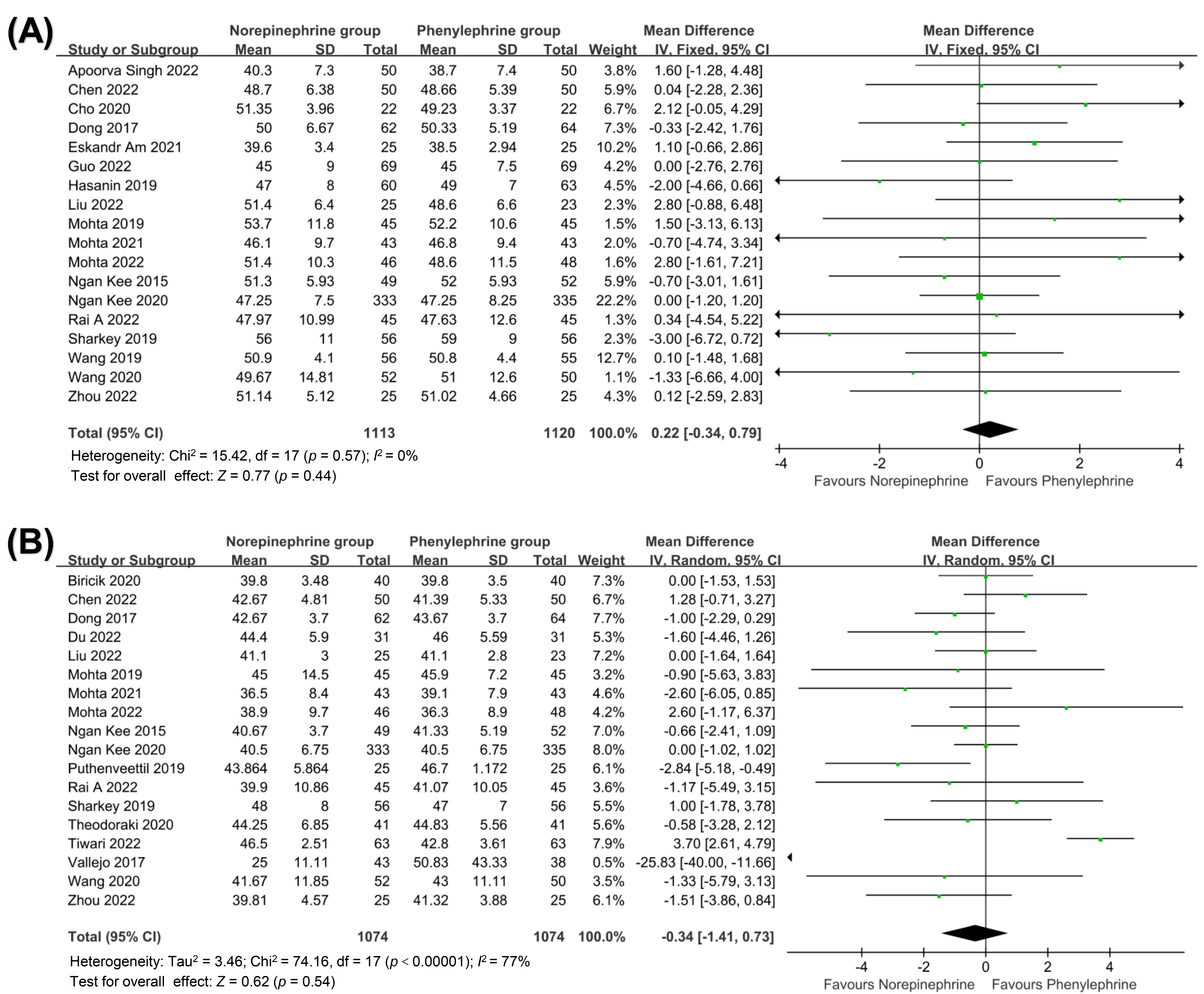 (A)

| Study or Subgroup | Norepinephrine group Mean | SD | Total | Phenylephrine group Mean | SD | Total | Weight | Mean Difference IV, Fixed, 95% CI |
|---|---|---|---|---|---|---|---|---|
| Apoorva Singh 2022 | 40.3 | 7.3 | 50 | 38.7 | 7.4 | 50 | 3.8% | 1.60 [-1.28, 4.48] |
| Chen 2022 | 48.7 | 6.38 | 50 | 48.66 | 5.39 | 50 | 5.9% | 0.04 [-2.28, 2.36] |
| Cho 2020 | 51.35 | 3.96 | 22 | 49.23 | 3.37 | 22 | 6.7% | 2.12 [-0.05, 4.29] |
| Dong 2017 | 50 | 6.67 | 62 | 50.33 | 5.19 | 64 | 7.3% | -0.33 [-2.42, 1.76] |
| Eskandr Am 2021 | 39.6 | 3.4 | 25 | 38.5 | 2.94 | 25 | 10.2% | 1.10 [-0.66, 2.86] |
| Guo 2022 | 45 | 9 | 69 | 45 | 7.5 | 69 | 4.2% | 0.00 [-2.76, 2.76] |
| Hasanin 2019 | 47 | 8 | 60 | 49 | 7 | 63 | 4.5% | -2.00 [-4.66, 0.66] |
| Liu 2022 | 51.4 | 6.4 | 25 | 48.6 | 6.6 | 23 | 2.3% | 2.80 [-0.88, 6.48] |
| Mohta 2019 | 53.7 | 11.8 | 45 | 52.2 | 10.6 | 45 | 1.5% | 1.50 [-3.13, 6.13] |
| Mohta 2021 | 46.1 | 9.7 | 43 | 46.8 | 9.4 | 43 | 2.0% | -0.70 [-4.74, 3.34] |
| Mohta 2022 | 51.4 | 10.3 | 46 | 48.6 | 11.5 | 48 | 1.6% | 2.80 [-1.61, 7.21] |
| Ngan Kee 2015 | 51.3 | 5.93 | 49 | 52 | 5.93 | 52 | 5.9% | -0.70 [-3.01, 1.61] |
| Ngan Kee 2020 | 47.25 | 7.5 | 333 | 47.25 | 8.25 | 335 | 22.2% | 0.00 [-1.20, 1.20] |
| Rai A 2022 | 47.97 | 10.99 | 45 | 47.63 | 12.6 | 45 | 1.3% | 0.34 [-4.54, 5.22] |
| Sharkey 2019 | 56 | 11 | 56 | 59 | 9 | 56 | 2.3% | -3.00 [-6.72, 0.72] |
| Wang 2019 | 50.9 | 4.1 | 56 | 50.8 | 4.4 | 55 | 12.7% | 0.10 [-1.48, 1.68] |
| Wang 2020 | 49.67 | 14.81 | 52 | 51 | 12.6 | 50 | 1.1% | -1.33 [-6.66, 4.00] |
| Zhou 2022 | 51.14 | 5.12 | 25 | 51.02 | 4.66 | 25 | 4.3% | 0.12 [-2.59, 2.83] |
| Total (95% CI) | | | 1113 | | | 1120 | 100.0% | 0.22 [-0.34, 0.79] |

Heterogeneity: Chi$^2$ = 15.42, df = 17 ($p$ = 0.57); $I^2$ = 0%
Test for overall effect: $Z$ = 0.77 ($p$ = 0.44)

Mean Difference IV, Fixed, 95% CI
-4 -2 0 2 4
Favours Norepinephrine Favours Phenylephrine

(B)

| Study or Subgroup | Norepinephrine group Mean | SD | Total | Phenylephrine group Mean | SD | Total | Weight | Mean Difference IV, Random, 95% CI |
|---|---|---|---|---|---|---|---|---|
| Biricik 2020 | 39.8 | 3.48 | 40 | 39.8 | 3.5 | 40 | 7.3% | 0.00 [-1.53, 1.53] |
| Chen 2022 | 42.67 | 4.81 | 50 | 41.39 | 5.33 | 50 | 6.7% | 1.28 [-0.71, 3.27] |
| Dong 2017 | 42.67 | 3.7 | 62 | 43.67 | 3.7 | 64 | 7.7% | -1.00 [-2.29, 0.29] |
| Du 2022 | 44.4 | 5.9 | 31 | 46 | 5.59 | 31 | 5.3% | -1.60 [-4.46, 1.26] |
| Liu 2022 | 41.1 | 3 | 25 | 41.1 | 2.8 | 23 | 7.2% | 0.00 [-1.64, 1.64] |
| Mohta 2019 | 45 | 14.5 | 45 | 45.9 | 7.2 | 45 | 3.2% | -0.90 [-5.63, 3.83] |
| Mohta 2021 | 36.5 | 8.4 | 43 | 39.1 | 7.9 | 43 | 4.6% | -2.60 [-6.05, 0.85] |
| Mohta 2022 | 38.9 | 9.7 | 46 | 36.3 | 8.9 | 48 | 4.2% | 2.60 [-1.17, 6.37] |
| Ngan Kee 2015 | 40.67 | 3.7 | 49 | 41.33 | 5.19 | 52 | 7.0% | -0.66 [-2.41, 1.09] |
| Ngan Kee 2020 | 40.5 | 6.75 | 333 | 40.5 | 6.75 | 335 | 8.0% | 0.00 [-1.02, 1.02] |
| Puthenveettil 2019 | 43.864 | 5.864 | 25 | 46.7 | 1.172 | 25 | 6.1% | -2.84 [-5.18, -0.49] |
| Rai A 2022 | 39.9 | 10.86 | 45 | 41.07 | 10.05 | 45 | 3.6% | -1.17 [-5.49, 3.15] |
| Sharkey 2019 | 48 | 8 | 56 | 47 | 7 | 56 | 5.5% | 1.00 [-1.78, 3.78] |
| Theodoraki 2020 | 44.25 | 6.85 | 41 | 44.83 | 5.56 | 41 | 5.6% | -0.58 [-3.28, 2.12] |
| Tiwari 2022 | 46.5 | 2.51 | 63 | 42.8 | 3.61 | 63 | 7.9% | 3.70 [2.61, 4.79] |
| Vallejo 2017 | 25 | 11.11 | 43 | 50.83 | 43.33 | 38 | 0.5% | -25.83 [-40.00, -11.66] |
| Wang 2020 | 41.67 | 11.85 | 52 | 43 | 11.11 | 50 | 3.5% | -1.33 [-5.79, 3.13] |
| Zhou 2022 | 39.81 | 4.57 | 25 | 41.32 | 3.88 | 25 | 6.1% | -1.51 [-3.86, 0.84] |
| Total (95% CI) | | | 1074 | | | 1074 | 100.0% | -0.34 [-1.41, 0.73] |

Heterogeneity: Tau$^2$ = 3.46; Chi$^2$ = 74.16, df = 17 ($p$ < 0.00001); $I^2$ = 77%
Test for overall effect: $Z$ = 0.62 ($p$ = 0.54)

Mean Difference IV, Random, 95% CI
-4 -2 0 2 4
Favours Norepinephrine Favours Phenylephrine